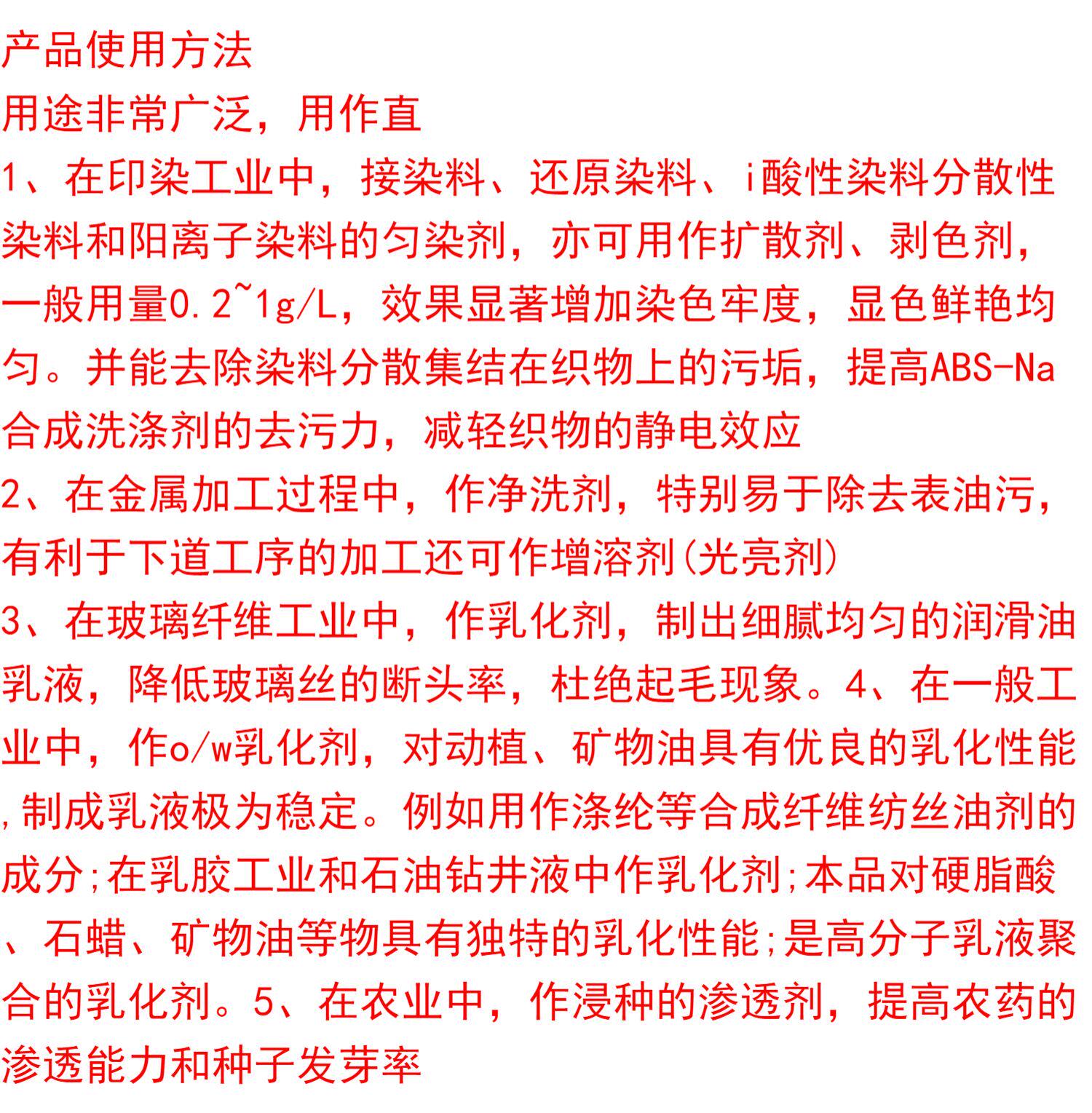 产品使用方法

用途非常广泛，用作直

1、在印染工业中，接染料、还原染料、i酸性染料分散性染料和阳离子染料的匀染剂，亦可用作扩散剂、剥色剂，一般用量0.2~1g/L，效果显著增加染色牢度，显色鲜艳均匀。并能去除染料分散集结在织物上的污垢，提高ABS-Na合成洗涤剂的去污力，减轻织物的静电效应

2、在金属加工过程中，作净洗剂，特别易于除去表油污，有利于下道工序的加工还可作增溶剂(光亮剂)

3、在玻璃纤维工业中，作乳化剂，制出细腻均匀的润滑油乳液，降低玻璃丝的断头率，杜绝起毛现象。4、在一般工业中，作o/w乳化剂，对动植、矿物油具有优良的乳化性能,制成乳液极为稳定。例如用作涤纶等合成纤维纺丝油剂的成分;在乳胶工业和石油钻井液中作乳化剂;本品对硬脂酸、石蜡、矿物油等物具有独特的乳化性能;是高分子乳液聚合的乳化剂。5、在农业中，作浸种的渗透剂，提高农药的渗透能力和种子发芽率